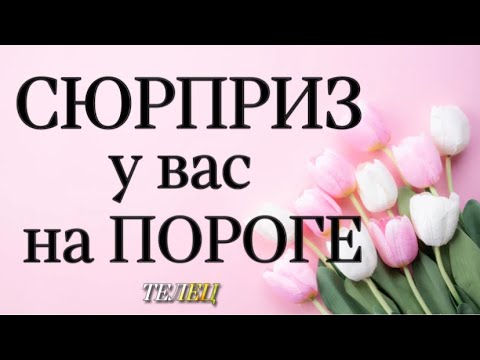 СЮРПРИЗ
у вас
на ПОРОГЕ

ТЕЛЕЦ